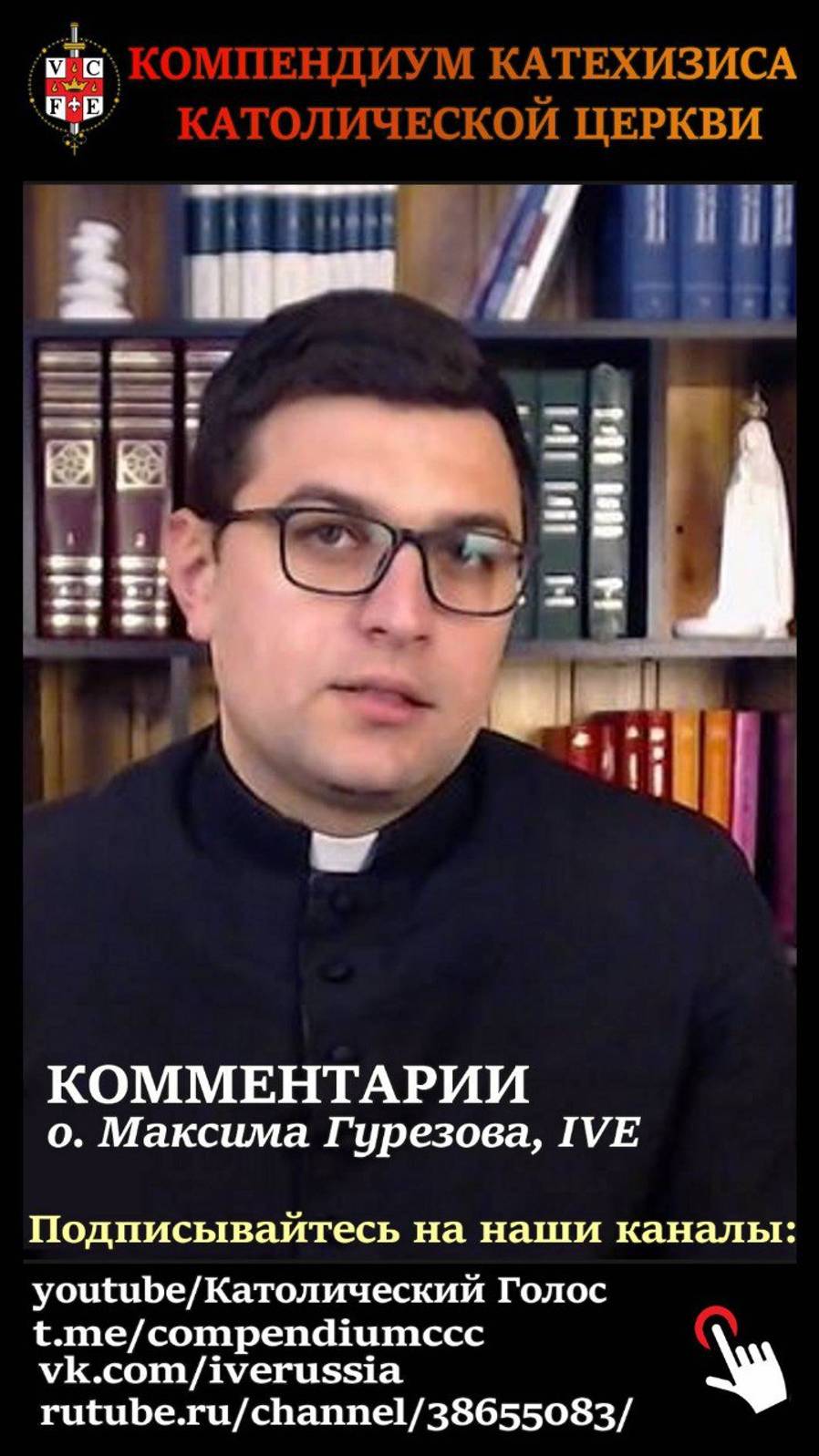 V C
F E

КОМПЕНДИУМ КАТЕХИЗИСА КАТОЛИЧЕСКОЙ ЦЕРКВИ

КОММЕНТАРИИ
о. Максима Гурезова, IVE

Подписывайтесь на наши каналы:

youtube/Католический Голос
t.me/compendiumccc
vk.com/iverussia
rutube.ru/channel/38655083/